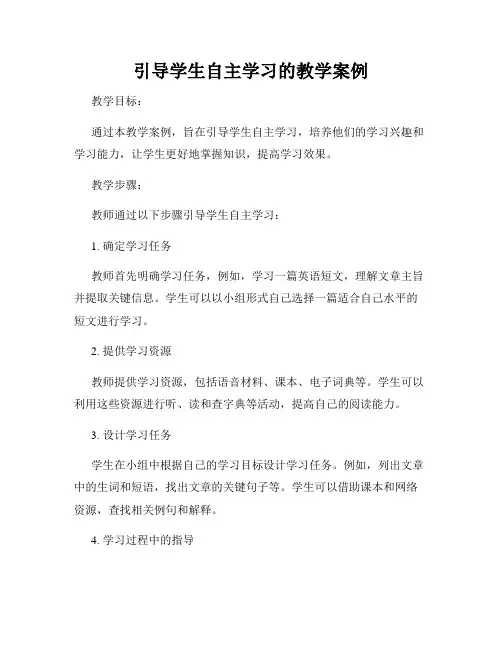 引导学生自主学习的教学案例

教学目标：

通过本教学案例，旨在引导学生自主学习，培养他们的学习兴趣和学习能力，让学生更好地掌握知识，提高学习效果。

教学步骤：

教师通过以下步骤引导学生自主学习：

1. 确定学习任务

教师首先明确学习任务，例如，学习一篇英语短文，理解文章主旨并提取关键信息。学生可以以小组形式自己选择一篇适合自己水平的短文进行学习。

2. 提供学习资源

教师提供学习资源，包括语音材料、课本、电子词典等。学生可以利用这些资源进行听、读和查字典等活动，提高自己的阅读能力。

3. 设计学习任务

学生在小组中根据自己的学习目标设计学习任务。例如，列出文章中的生词和短语，找出文章的关键句子等。学生可以借助课本和网络资源，查找相关例句和解释。

4. 学习过程中的指导